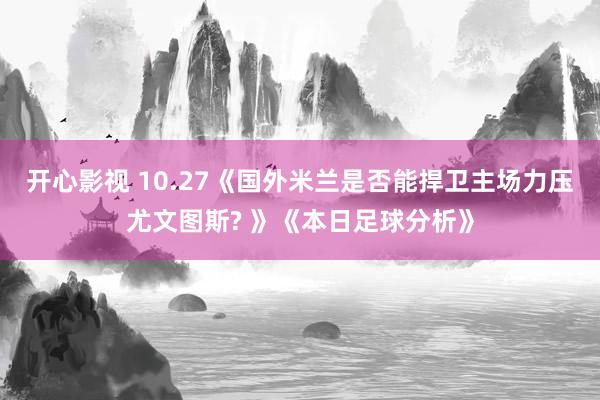 开心影视 10.27《国外米兰是否能捍卫主场力压尤文图斯? 》《本日足球分析》